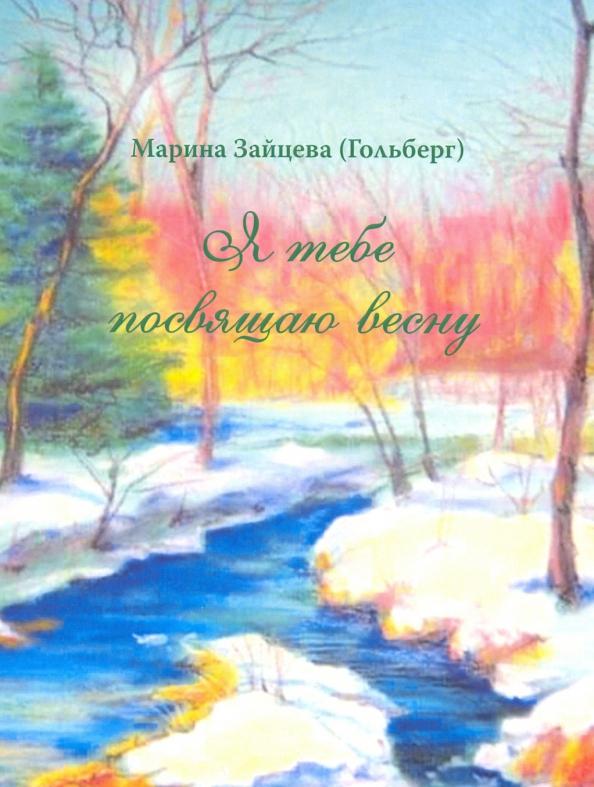 Марина Зайцева (Гольберг)

Я тебе посвящаю весну